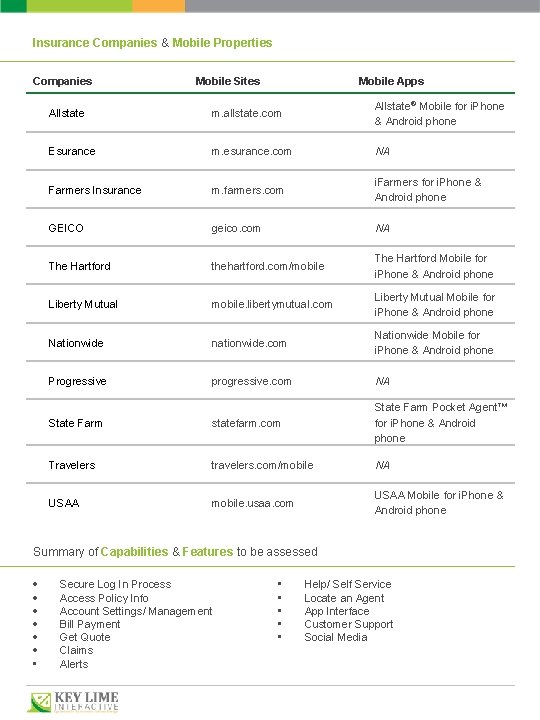 Insurance Companies & Mobile Properties

| Companies | Mobile Sites | Mobile Apps |
|---|---|---|
| Allstate | m.allstate.com | Allstate® Mobile for iPhone & Android phone |
| Esurance | m.esurance.com | NA |
| Farmers Insurance | m.farmers.com | iFarmers for iPhone & Android phone |
| GEICO | geico.com | NA |
| The Hartford | thehartford.com/mobile | The Hartford Mobile for iPhone & Android phone |
| Liberty Mutual | mobile.libertymutual.com | Liberty Mutual Mobile for iPhone & Android phone |
| Nationwide | nationwide.com | Nationwide Mobile for iPhone & Android phone |
| Progressive | progressive.com | NA |
| State Farm | statefarm.com | State Farm Pocket Agent™ for iPhone & Android phone |
| Travelers | travelers.com/mobile | NA |
| USAA | mobile.usaa.com | USAA Mobile for iPhone & Android phone |

Summary of Capabilities & Features to be assessed

- Secure Log In Process
- Access Policy Info
- Account Settings/ Management
- Bill Payment
- Get Quote
- Claims
- Alerts

- Help/ Self Service
- Locate an Agent
- App Interface
- Customer Support
- Social Media

KEY LIME INTERACTIVE